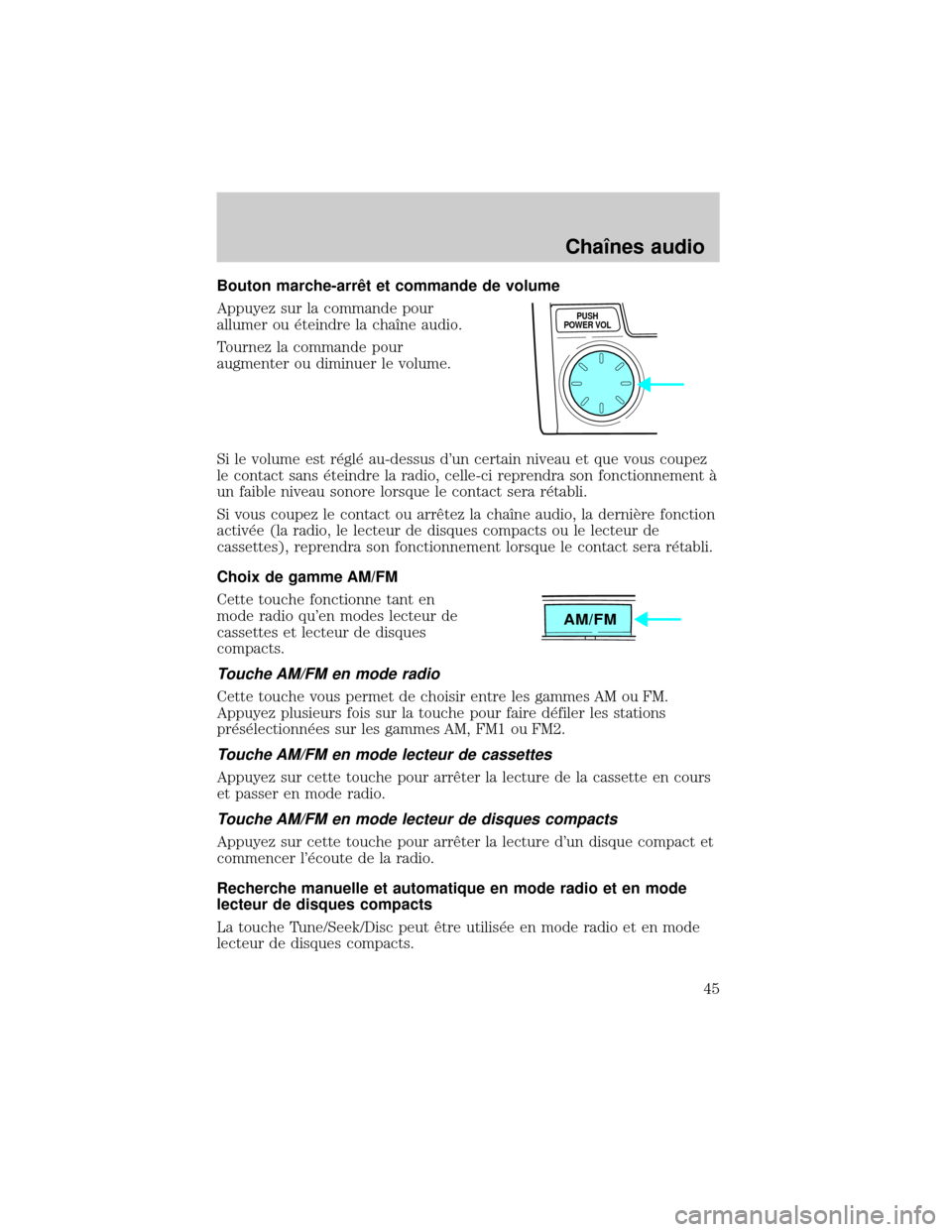 Chaînes audio

Bouton marche-arrêt et commande de volume

Appuyez sur la commande pour allumer ou éteindre la chaîne audio.

Tournez la commande pour augmenter ou diminuer le volume.

PUSH
POWER VOL

Si le volume est réglé au-dessus d'un certain niveau et que vous coupez le contact sans éteindre la radio, celle-ci reprendra son fonctionnement à un faible niveau sonore lorsque le contact sera rétabli.

Si vous coupez le contact ou arrêtez la chaîne audio, la dernière fonction activée (la radio, le lecteur de disques compacts ou le lecteur de cassettes), reprendra son fonctionnement lorsque le contact sera rétabli.

Choix de gamme AM/FM

Cette touche fonctionne tant en mode radio qu'en modes lecteur de cassettes et lecteur de disques compacts.

AM/FM

Touche AM/FM en mode radio

Cette touche vous permet de choisir entre les gammes AM ou FM. Appuyez plusieurs fois sur la touche pour faire défiler les stations présélectionnées sur les gammes AM, FM1 ou FM2.

Touche AM/FM en mode lecteur de cassettes

Appuyez sur cette touche pour arrêter la lecture de la cassette en cours et passer en mode radio.

Touche AM/FM en mode lecteur de disques compacts

Appuyez sur cette touche pour arrêter la lecture d'un disque compact et commencer l'écoute de la radio.

Recherche manuelle et automatique en mode radio et en mode lecteur de disques compacts

La touche Tune/Seek/Disc peut être utilisée en mode radio et en mode lecteur de disques compacts.

45

carmanualsonline.info